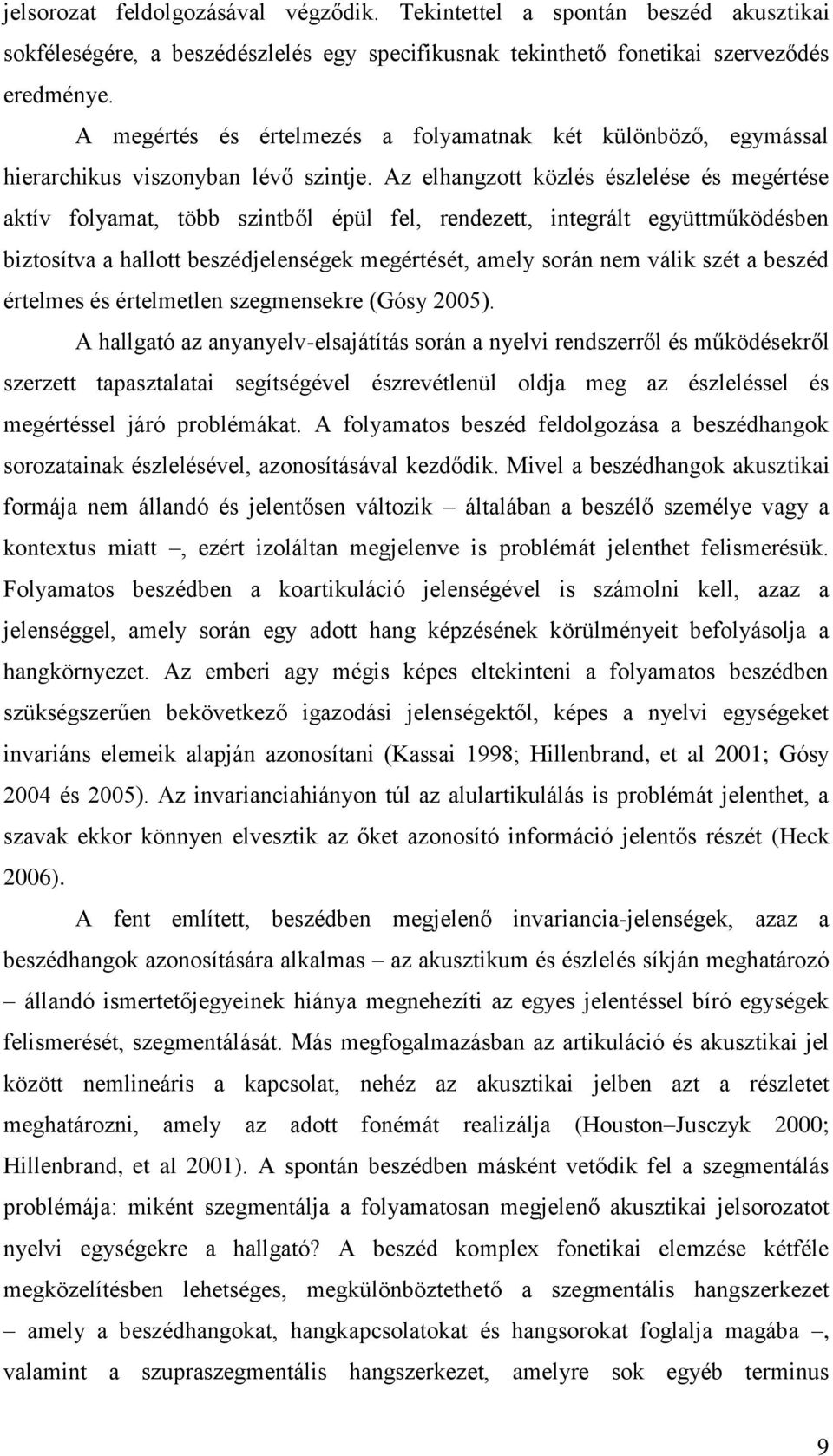 jelsorozat feldolgozásával végződik. Tekintettel a spontán beszéd akusztikai sokféleségére, a beszédészlelés egy specifikusnak tekinthető fonetikai szerveződés eredménye.

A megértés és értelmezés a folyamatnak két különböző, egymással hierarchikus viszonyban lévő szintje. Az elhangzott közlés észlelése és megértése aktív folyamat, több szintből épül fel, rendezett, integrált együttműködésben biztosítva a hallott beszédjelenségek megértését, amely során nem válik szét a beszéd értelmes és értelmetlen szegmensekre (Gósy 2005).

A hallgató az anyanyelv-elsajátítás során a nyelvi rendszerről és működésekről szerzett tapasztalatai segítségével észrevétlenül oldja meg az észleléssel és megértéssel járó problémákat. A folyamatos beszéd feldolgozása a beszédhangok sorozatainak észlelésével, azonosításával kezdődik. Mivel a beszédhangok akusztikai formája nem állandó és jelentősen változik – általában a beszélő személye vagy a kontextus miatt –, ezért izoláltan megjelenve is problémát jelenthet felismerésük. Folyamatos beszédben a koartikuláció jelenségével is számolni kell, azaz a jelenséggel, amely során egy adott hang képzésének körülményeit befolyásolja a hangkörnyezet. Az emberi agy mégis képes eltekinteni a folyamatos beszédben szükségszerűen bekövetkező igazodási jelenségektől, képes a nyelvi egységeket invariáns elemeik alapján azonosítani (Kassai 1998; Hillenbrand, et al 2001; Gósy 2004 és 2005). Az invarianciahiányon túl az alulartikulálás is problémát jelenthet, a szavak ekkor könnyen elvesztik az őket azonosító információ jelentős részét (Heck 2006).

A fent említett, beszédben megjelenő invariancia-jelenségek, azaz a beszédhangok azonosítására alkalmas – az akusztikum és észlelés síkján meghatározó – állandó ismertetőjegyeinek hiánya megnehezíti az egyes jelentéssel bíró egységek felismerését, szegmentálását. Más megfogalmazásban az artikuláció és akusztikai jel között nemlineáris a kapcsolat, nehéz az akusztikai jelben azt a részletet meghatározni, amely az adott fonémát realizálja (Houston–Jusczyk 2000; Hillenbrand, et al 2001). A spontán beszédben másként vetődik fel a szegmentálás problémája: miként szegmentálja a folyamatosan megjelenő akusztikai jelsorozatot nyelvi egységekre a hallgató? A beszéd komplex fonetikai elemzése kétféle megközelítésben lehetséges, megkülönböztethető a szegmentális hangszerkezet – amely a beszédhangokat, hangkapcsolatokat és hangsorokat foglalja magába –, valamint a szupraszegmentális hangszerkezet, amelyre sok egyéb terminus

9